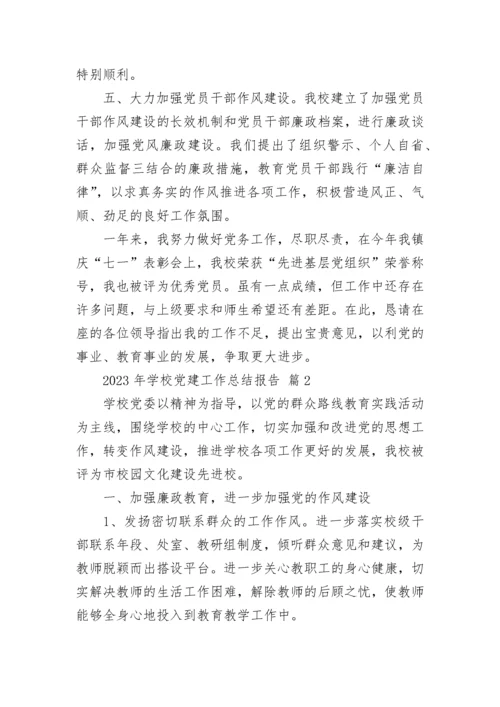 特别顺利。

五、大力加强党员干部作风建设。我校建立了加强党员干部作风建设的长效机制和党员干部廉政档案，进行廉政谈话，加强党风廉政建设。我们提出了组织警示、个人自省、群众监督三结合的廉政措施，教育党员干部践行“廉洁自律”，以求真务实的作风推进各项工作，积极营造风正、气顺、劲足的良好工作氛围。

一年来，我努力做好党务工作，尽职尽责，在今年我镇庆“七一”表彰会上，我校荣获“先进基层党组织”荣誉称号，我也被评为优秀党员。虽有一点成绩，但工作中还存在许多问题，与上级要求和师生希望还有差距。在此，恳请在座的各位领导指出我的工作不足，提出宝贵意见，以利党的事业、教育事业的发展，争取更大进步。

2023 年学校党建工作总结报告 篇 2

学校党委以精神为指导，以党的群众路线教育实践活动为主线，围绕学校的中心工作，切实加强和改进党的思想工作，转变作风建设，推进学校各项工作更好的发展，我校被评为市校园文化建设先进校。

一、加强廉政教育，进一步加强党的作风建设

1、发扬密切联系群众的工作作风。进一步落实校级干部联系年段、处室、教研组制度，倾听群众意见和建议，为教师脱颖而出搭设平台。进一步关心教职工的身心健康，切实解决教师的生活工作困难，解除教师的后顾之忧，使教师能够全身心地投入到教育教学工作中。